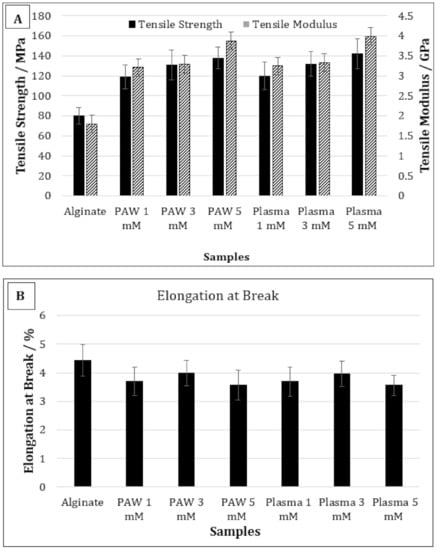 A

Tensile Strength
Tensile Modulus

Tensile Strength / MPa

180
160
140
120
100
80
60
40
20
0

Tensile Modulus / GPa

4.5
4
3.5
3
2.5
2
1.5
1
0.5
0

Alginate
PAW 1 mM
PAW 3 mM
PAW 5 mM
Plasma 1 mM
Plasma 3 mM
Plasma 5 mM

Samples

B

Elongation at Break

Elongation at Break / %

6
5
4
3
2
1
0

Alginate
PAW 1 mM
PAW 3 mM
PAW 5 mM
Plasma 1 mM
Plasma 3 mM
Plasma 5 mM

Samples